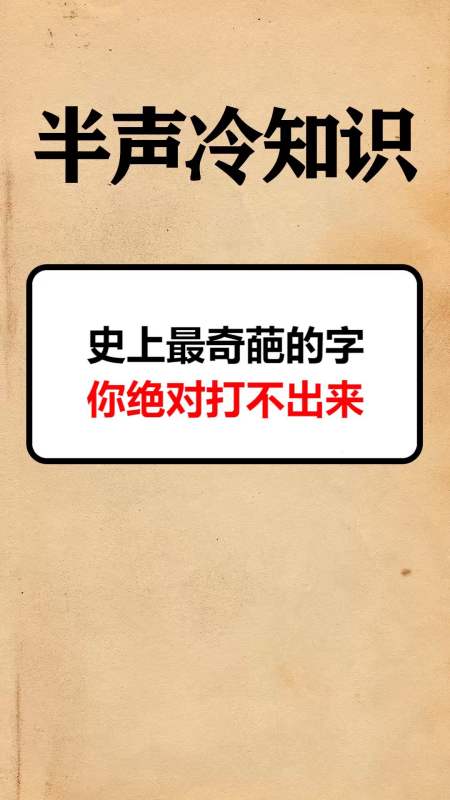 半声冷知识

史上最奇葩的字
你绝对打不出来